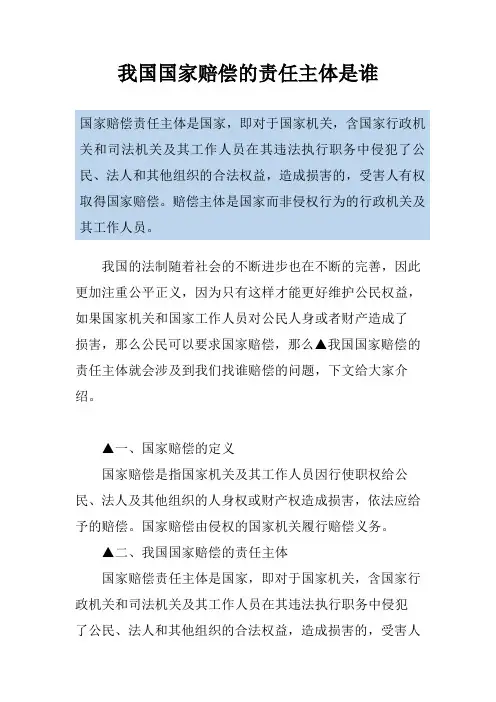 我国国家赔偿的责任主体是谁

国家赔偿责任主体是国家，即对于国家机关，含国家行政机关和司法机关及其工作人员在其违法执行职务中侵犯了公民、法人和其他组织的合法权益，造成损害的，受害人有权取得国家赔偿。赔偿主体是国家而非侵权行为的行政机关及其工作人员。

我国的法制随着社会的不断进步也在不断的完善，因此更加注重公平正义，因为只有这样才能更好维护公民权益，如果国家机关和国家工作人员对公民人身或者财产造成了损害，那么公民可以要求国家赔偿，那么▲我国国家赔偿的责任主体就会涉及到我们找谁赔偿的问题，下文给大家介绍。

▲一、国家赔偿的定义

国家赔偿是指国家机关及其工作人员因行使职权给公民、法人及其他组织的人身权或财产权造成损害，依法应给予的赔偿。国家赔偿由侵权的国家机关履行赔偿义务。

▲二、我国国家赔偿的责任主体

国家赔偿责任主体是国家，即对于国家机关，含国家行政机关和司法机关及其工作人员在其违法执行职务中侵犯了公民、法人和其他组织的合法权益，造成损害的，受害人